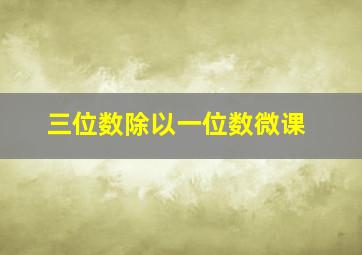 三位数除以一位数微课